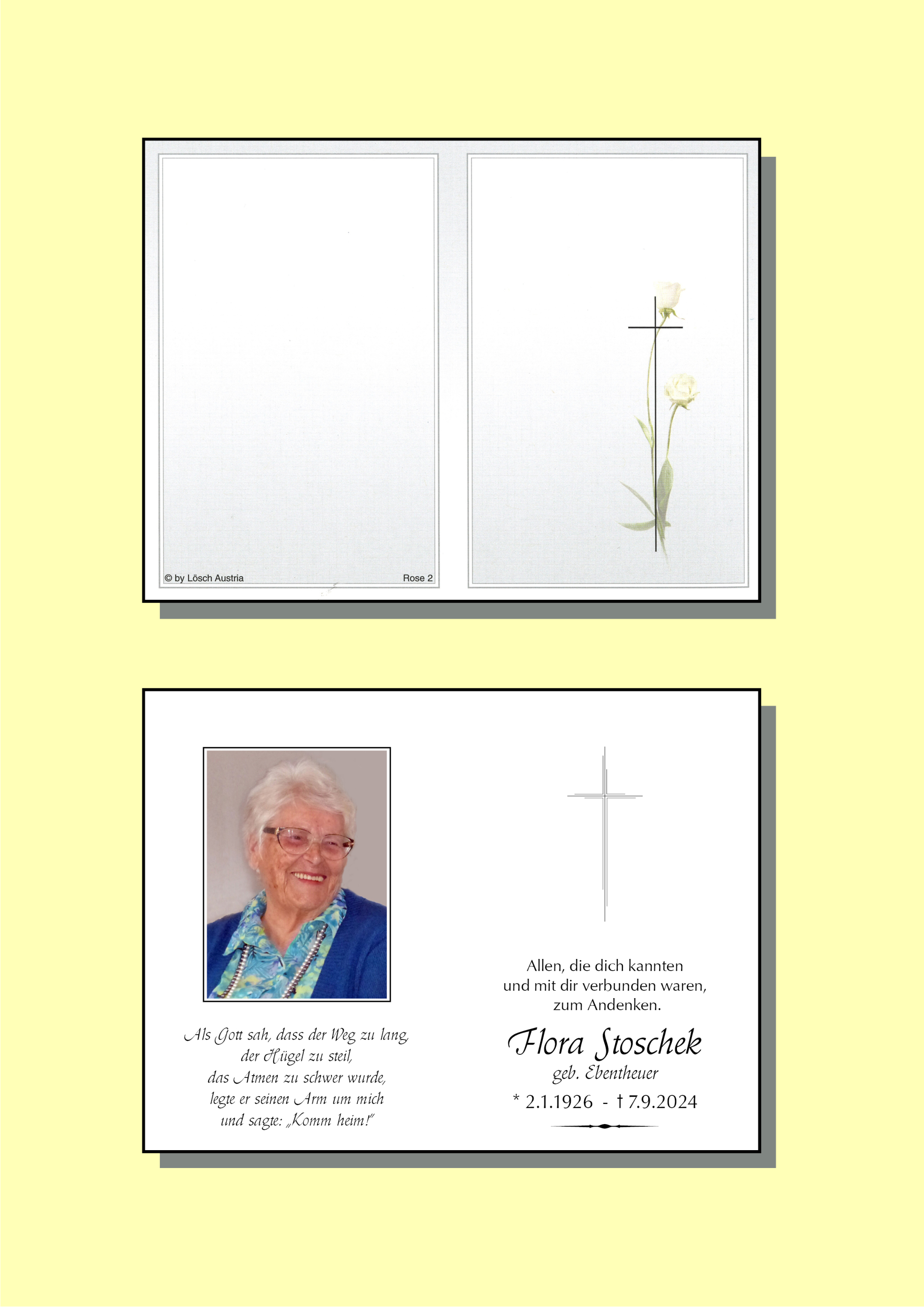 © by Lösch Austria

Rose 2

Als Gott sah, dass der Weg zu lang,
der Hügel zu steil,
das Atmen zu schwer wurde,
legte er seinen Arm um mich
und sagte: „Komm heim!"

Allen, die dich kannten
und mit dir verbunden waren,
zum Andenken.

Flora Stoschek
geb. Ebentheuer
* 2.1.1926 - † 7.9.2024